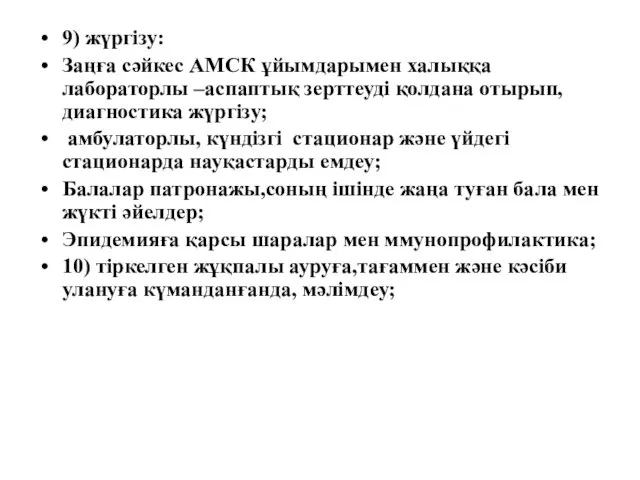 • 9) жүргізу:
• Заңға сәйкес АМСК ұйымдарымен халыққа лабораторлы –аспаптық зерттеуді қолдана отырып, диагностика жүргізу;
• амбулаторлы, күндізгі стационар және үйдегі стационарда науқастарды емдеу;
• Балалар патронажы,соның ішінде жаңа туған бала мен жүкті әйелдер;
• Эпидемияға қарсы шаралар мен ммунопрофилактика;
• 10) тіркелген жұқпалы ауруға,тағаммен және кәсіби улануға күманданғанда, мәлімдеу;